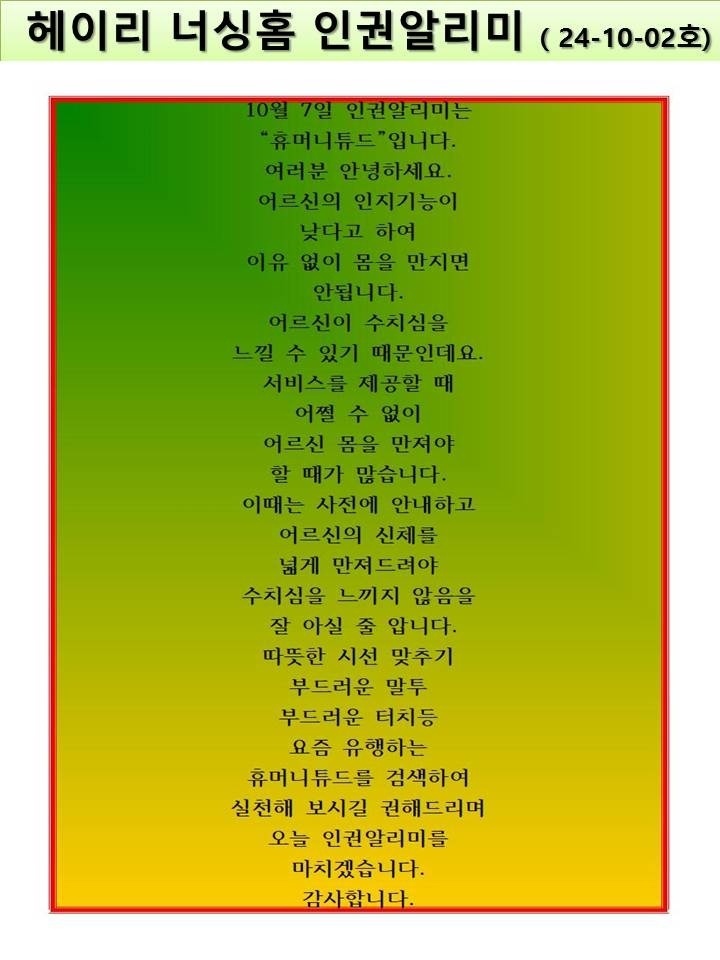 헤이리 너싱홈 인권알리미 ( 24-10-02호)

10월 7일 인권알리미는
"휴머니튜드"입니다.
여러분 안녕하세요.
어르신의 인지기능이
낮다고 하여
이유 없이 몸을 만지면
안됩니다.
어르신이 수치심을
느낄 수 있기 때문인데요.
서비스를 제공할 때
어쩔 수 없이
어르신 몸을 만져야
할 때가 많습니다.
이때는 사전에 안내하고
어르신의 신체를
넓게 만져드려야
수치심을 느끼지 않음을
잘 아실 줄 압니다.
따뜻한 시선 맞추기
부드러운 말투
부드러운 터치등
요즘 유행하는
휴머니튜드를 검색하여
실천해 보시길 권해드리며
오늘 인권알리미를
마치겠습니다.
감사합니다.